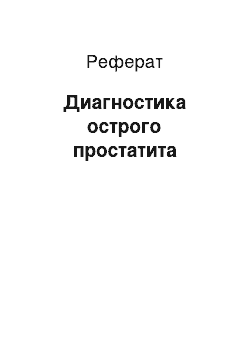 Реферат

Диагностика острого простатита